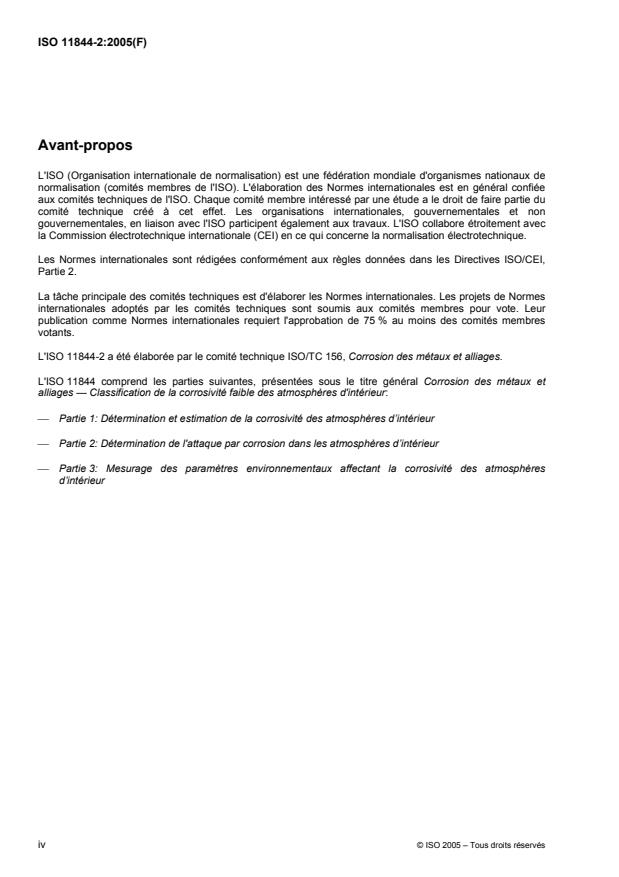 ISO 11844-2:2005(F)

Avant-propos

L'ISO (Organisation internationale de normalisation) est une fédération mondiale d'organismes nationaux de normalisation (comités membres de l'ISO). L'élaboration des Normes internationales est en général confiée aux comités techniques de l'ISO. Chaque comité membre intéressé par une étude a le droit de faire partie du comité technique créé à cet effet. Les organisations internationales, gouvernementales et non gouvernementales, en liaison avec l'ISO participent également aux travaux. L'ISO collabore étroitement avec la Commission électrotechnique internationale (CEI) en ce qui concerne la normalisation électrotechnique.

Les Normes internationales sont rédigées conformément aux règles données dans les Directives ISO/CEI, Partie 2.

La tâche principale des comités techniques est d'élaborer les Normes internationales. Les projets de Normes internationales adoptés par les comités techniques sont soumis aux comités membres pour vote. Leur publication comme Normes internationales requiert l'approbation de 75 % au moins des comités membres votants.

L'ISO 11844-2 a été élaborée par le comité technique ISO/TC 156, Corrosion des métaux et alliages.

L'ISO 11844 comprend les parties suivantes, présentées sous le titre général Corrosion des métaux et alliages — Classification de la corrosivité faible des atmosphères d'intérieur:

— Partie 1: Détermination et estimation de la corrosivité des atmosphères d'intérieur

— Partie 2: Détermination de l'attaque par corrosion dans les atmosphères d'intérieur

— Partie 3: Mesurage des paramètres environnementaux affectant la corrosivité des atmosphères d'intérieur

iv

© ISO 2005 – Tous droits réservés